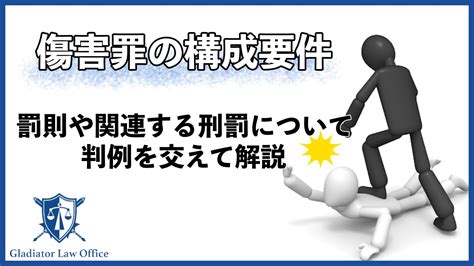 傷害罪の構成要件

罰則や関連する刑罰について
判例を交えて解説

Gladiator Law Office